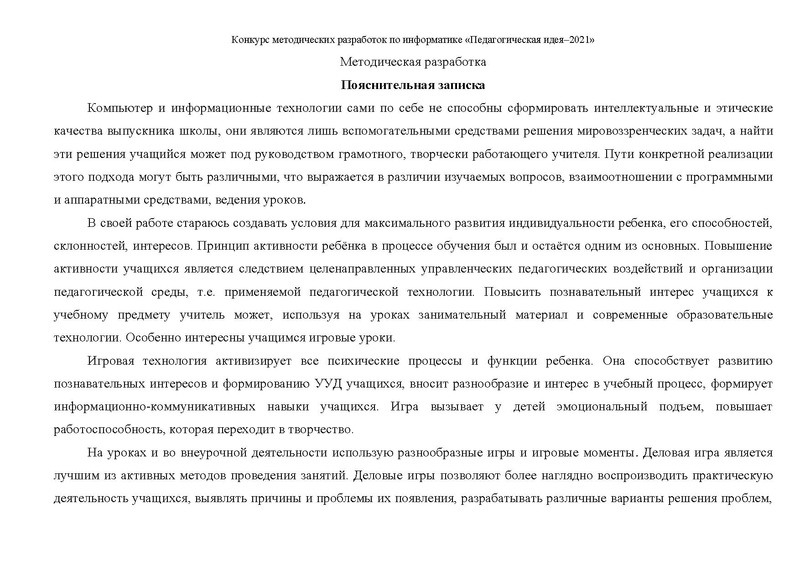 Конкурс методических разработок по информатике «Педагогическая идея–2021»

Методическая разработка

Пояснительная записка

Компьютер и информационные технологии сами по себе не способны сформировать интеллектуальные и этические качества выпускника школы, они являются лишь вспомогательными средствами решения мировоззренческих задач, а найти эти решения учащийся может под руководством грамотного, творчески работающего учителя. Пути конкретной реализации этого подхода могут быть различными, что выражается в различии изучаемых вопросов, взаимоотношении с программными и аппаратными средствами, ведения уроков.

В своей работе стараюсь создавать условия для максимального развития индивидуальности ребенка, его способностей, склонностей, интересов. Принцип активности ребёнка в процессе обучения был и остаётся одним из основных. Повышение активности учащихся является следствием целенаправленных управленческих педагогических воздействий и организации педагогической среды, т.е. применяемой педагогической технологии. Повысить познавательный интерес учащихся к учебному предмету учитель может, используя на уроках занимательный материал и современные образовательные технологии. Особенно интересны учащимся игровые уроки.

Игровая технология активизирует все психические процессы и функции ребенка. Она способствует развитию познавательных интересов и формированию УУД учащихся, вносит разнообразие и интерес в учебный процесс, формирует информационно-коммуникативных навыки учащихся. Игра вызывает у детей эмоциональный подъем, повышает работоспособность, которая переходит в творчество.

На уроках и во внеурочной деятельности использую разнообразные игры и игровые моменты. Деловая игра является лучшим из активных методов проведения занятий. Деловые игры позволяют более наглядно воспроизводить практическую деятельность учащихся, выявлять причины и проблемы их появления, разрабатывать различные варианты решения проблем,